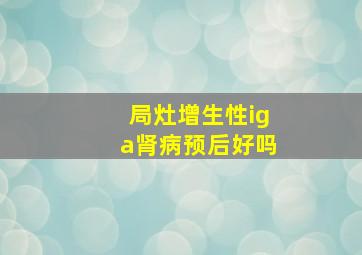 局灶增生性iga肾病预后好吗